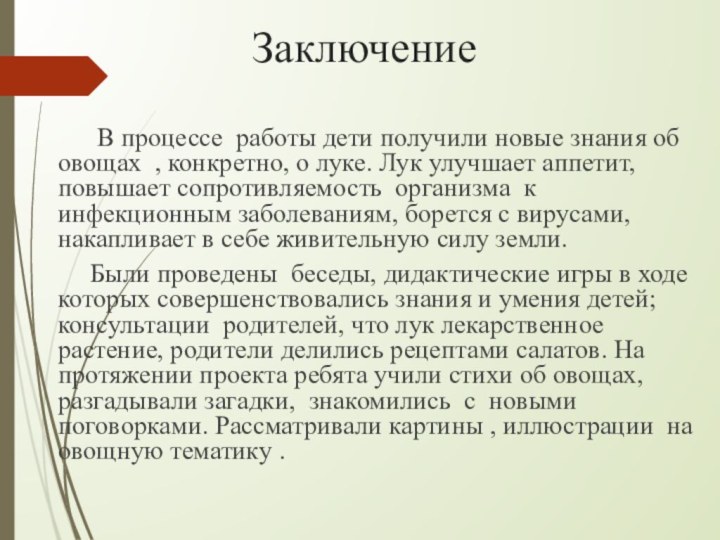 Заключение

В процессе работы дети получили новые знания об овощах , конкретно, о луке. Лук улучшает аппетит, повышает сопротивляемость организма к инфекционным заболеваниям, борется с вирусами, накапливает в себе живительную силу земли.

Были проведены беседы, дидактические игры в ходе которых совершенствовались знания и умения детей; консультации родителей, что лук лекарственное растение, родители делились рецептами салатов. На протяжении проекта ребята учили стихи об овощах, разгадывали загадки, знакомились с новыми поговорками. Рассматривали картины , иллюстрации на овощную тематику .